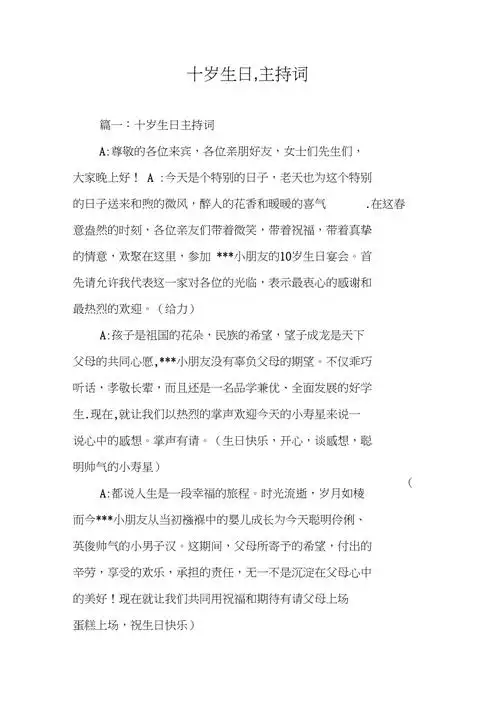 十岁生日,主持词

篇一：十岁生日主持词

A:尊敬的各位来宾，各位亲朋好友，女士们先生们，大家晚上好！ A :今天是个特别的日子，老天也为这个特别的日子送来和煦的微风，醉人的花香和暖暖的喜气 .在这春意盎然的时刻，各位亲友们带着微笑，带着祝福，带着真挚的情意，欢聚在这里，参加 ***小朋友的10岁生日宴会。首先请允许我代表这一家对各位的光临，表示最衷心的感谢和最热烈的欢迎。（给力）

A:孩子是祖国的花朵，民族的希望，望子成龙是天下父母的共同心愿,***小朋友没有辜负父母的期望。不仅乖巧听话，孝敬长辈，而且还是一名品学兼优、全面发展的好学生.现在,就让我们以热烈的掌声欢迎今天的小寿星来说一说心中的感想。掌声有请。（生日快乐，开心，谈感想，聪明帅气的小寿星）

(

A:都说人生是一段幸福的旅程。时光流逝，岁月如梭而今***小朋友从当初襁褓中的婴儿成长为今天聪明伶俐、英俊帅气的小男子汉。这期间，父母所寄予的希望，付出的辛劳，享受的欢乐，承担的责任，无一不是沉淀在父母心中的美好！现在就让我们共同用祝福和期待有请父母上场蛋糕上场，祝生日快乐）